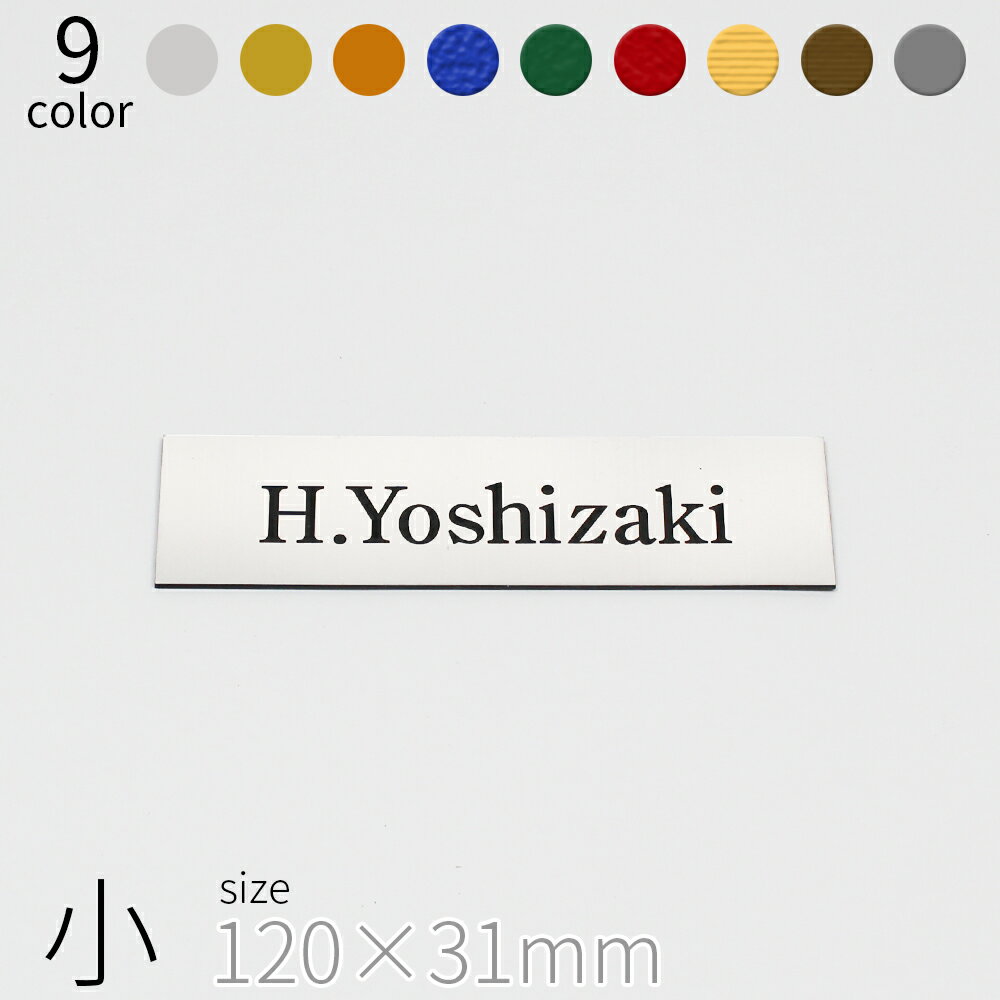 9
color

H.Yoshizaki

小
size
120×31mm